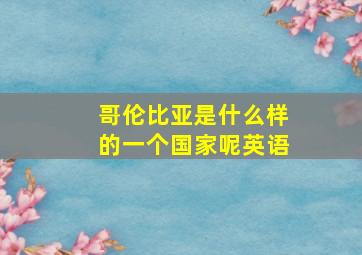 哥伦比亚是什么样的一个国家呢英语